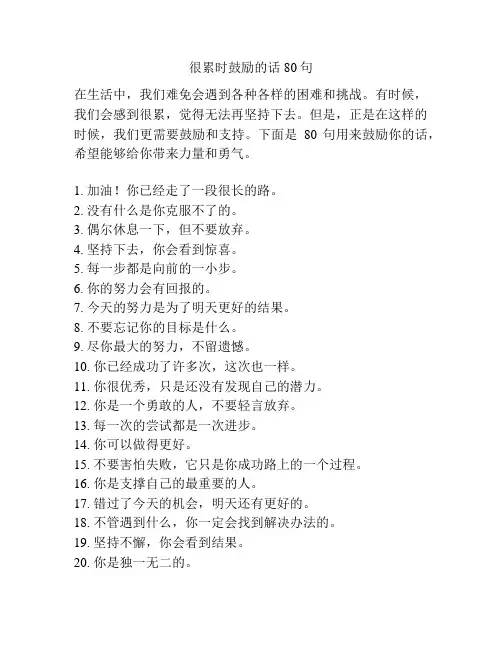 很累时鼓励的话 80 句

在生活中，我们难免会遇到各种各样的困难和挑战。有时候，我们会感到很累，觉得无法再坚持下去。但是，正是在这样的时候，我们更需要鼓励和支持。下面是 80 句用来鼓励你的话，希望能够给你带来力量和勇气。

1. 加油！你已经走了一段很长的路。
2. 没有什么是你克服不了的。
3. 偶尔休息一下，但不要放弃。
4. 坚持下去，你会看到惊喜。
5. 每一步都是向前的一小步。
6. 你的努力会有回报的。
7. 今天的努力是为了明天更好的结果。
8. 不要忘记你的目标是什么。
9. 尽你最大的努力，不留遗憾。
10. 你已经成功了许多次，这次也一样。
11. 你很优秀，只是还没有发现自己的潜力。
12. 你是一个勇敢的人，不要轻言放弃。
13. 每一次的尝试都是一次进步。
14. 你可以做得更好。
15. 不要害怕失败，它只是你成功路上的一个过程。
16. 你是支撑自己的最重要的人。
17. 错过了今天的机会，明天还有更好的。
18. 不管遇到什么，你一定会找到解决办法的。
19. 坚持不懈，你会看到结果。
20. 你是独一无二的。